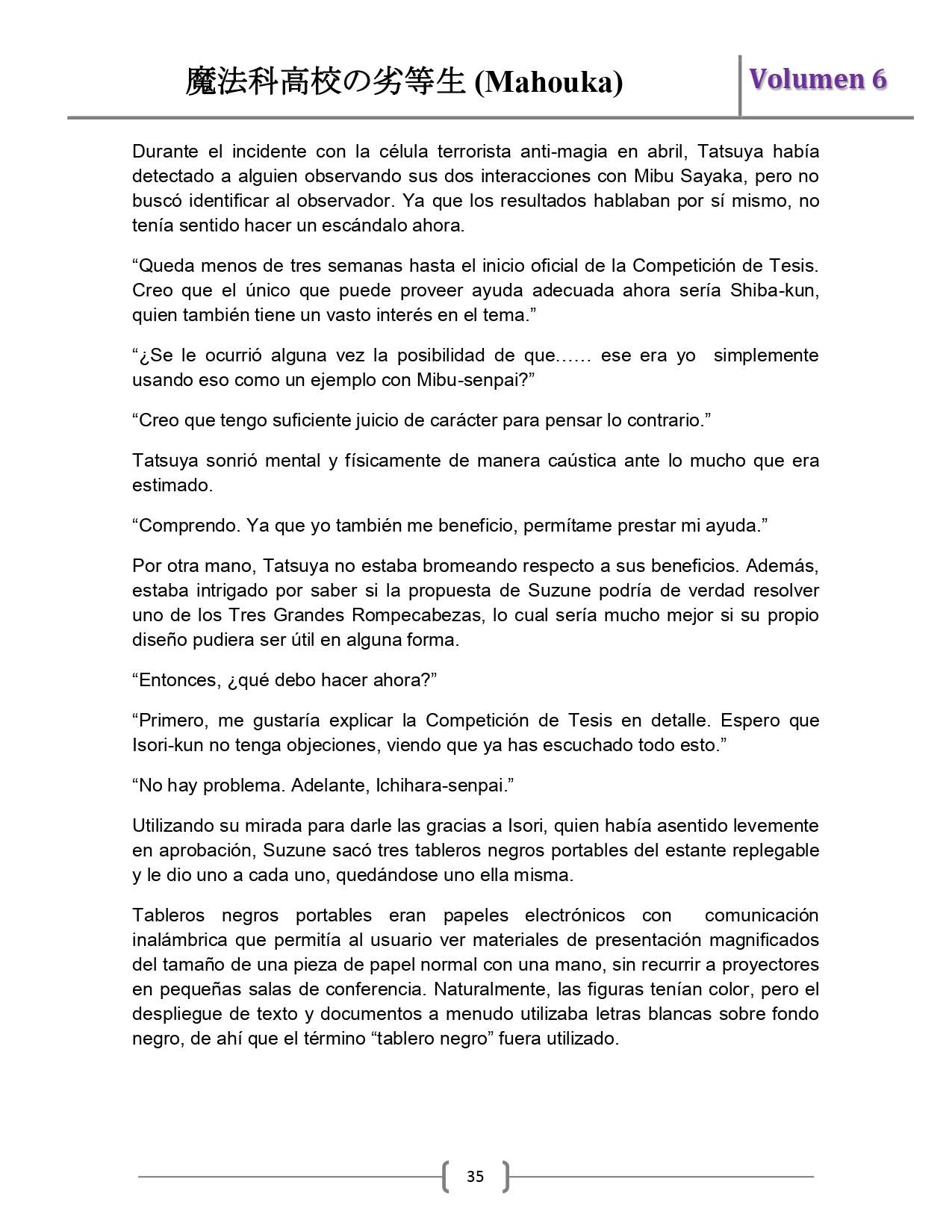 魔法科高校の劣等生 (Mahouka)

Volumen 6

Durante el incidente con la célula terrorista anti-magia en abril, Tatsuya había detectado a alguien observando sus dos interacciones con Mibu Sayaka, pero no buscó identificar al observador. Ya que los resultados hablaban por sí mismo, no tenía sentido hacer un escándalo ahora.

“Queda menos de tres semanas hasta el inicio oficial de la Competición de Tesis. Creo que el único que puede proveer ayuda adecuada ahora sería Shiba-kun, quien también tiene un vasto interés en el tema.”

“¿Se le ocurrió alguna vez la posibilidad de que…… ese era yo simplemente usando eso como un ejemplo con Mibu-senpai?”

“Creo que tengo suficiente juicio de carácter para pensar lo contrario.”

Tatsuya sonrió mental y físicamente de manera caústica ante lo mucho que era estimado.

“Comprendo. Ya que yo también me beneficio, permítame prestar mi ayuda.”

Por otra mano, Tatsuya no estaba bromeando respecto a sus beneficios. Además, estaba intrigado por saber si la propuesta de Suzune podría de verdad resolver uno de los Tres Grandes Rompecabezas, lo cual sería mucho mejor si su propio diseño pudiera ser útil en alguna forma.

“Entonces, ¿qué debo hacer ahora?”

“Primero, me gustaría explicar la Competición de Tesis en detalle. Espero que Isori-kun no tenga objeciones, viendo que ya has escuchado todo esto.”

“No hay problema. Adelante, Ichihara-senpai.”

Utilizando su mirada para darle las gracias a Isori, quien había asentido levemente en aprobación, Suzune sacó tres tableros negros portables del estante replegable y le dio uno a cada uno, quedándose uno ella misma.

Tableros negros portables eran papeles electrónicos con comunicación inalámbrica que permitía al usuario ver materiales de presentación magnificados del tamaño de una pieza de papel normal con una mano, sin recurrir a proyectores en pequeñas salas de conferencia. Naturalmente, las figuras tenían color, pero el despliegue de texto y documentos a menudo utilizaba letras blancas sobre fondo negro, de ahí que el término “tablero negro” fuera utilizado.

35